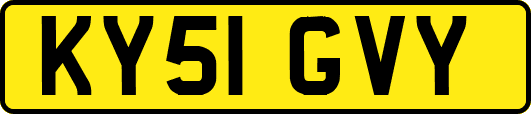 KY51 GVY